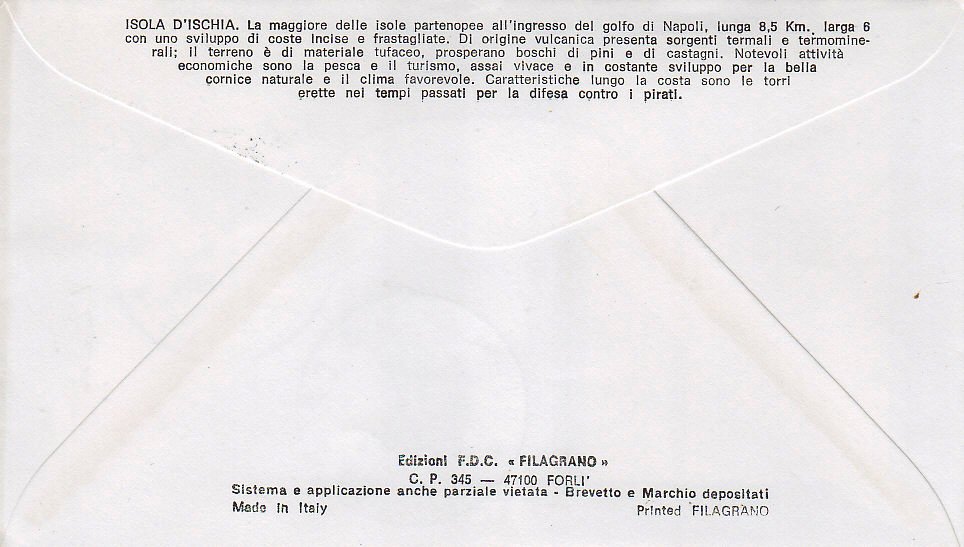 ISOLA D'ISCHIA. La maggiore delle isole partenopee all'ingresso del golfo di Napoli, lunga 8,5 Km., larga 6 con uno sviluppo di coste incise e frastagliate. Di origine vulcanica presenta sorgenti termali e termominerali; il terreno è di materiale tufaceo, prosperano boschi di pini e di castagni. Notevoli attività economiche sono la pesca e il turismo, assai vivace e in costante sviluppo per la bella cornice naturale e il clima favorevole. Caratteristiche lungo la costa sono le torri erette nei tempi passati per la difesa contro i pirati.

Edizioni F.D.C. « FILAGRANO »
C. P. 345 — 47100 FORLI'
Sistema e applicazione anche parziale vietata - Brevetto e Marchio depositati
Made in Italy
Printed FILAGRANO